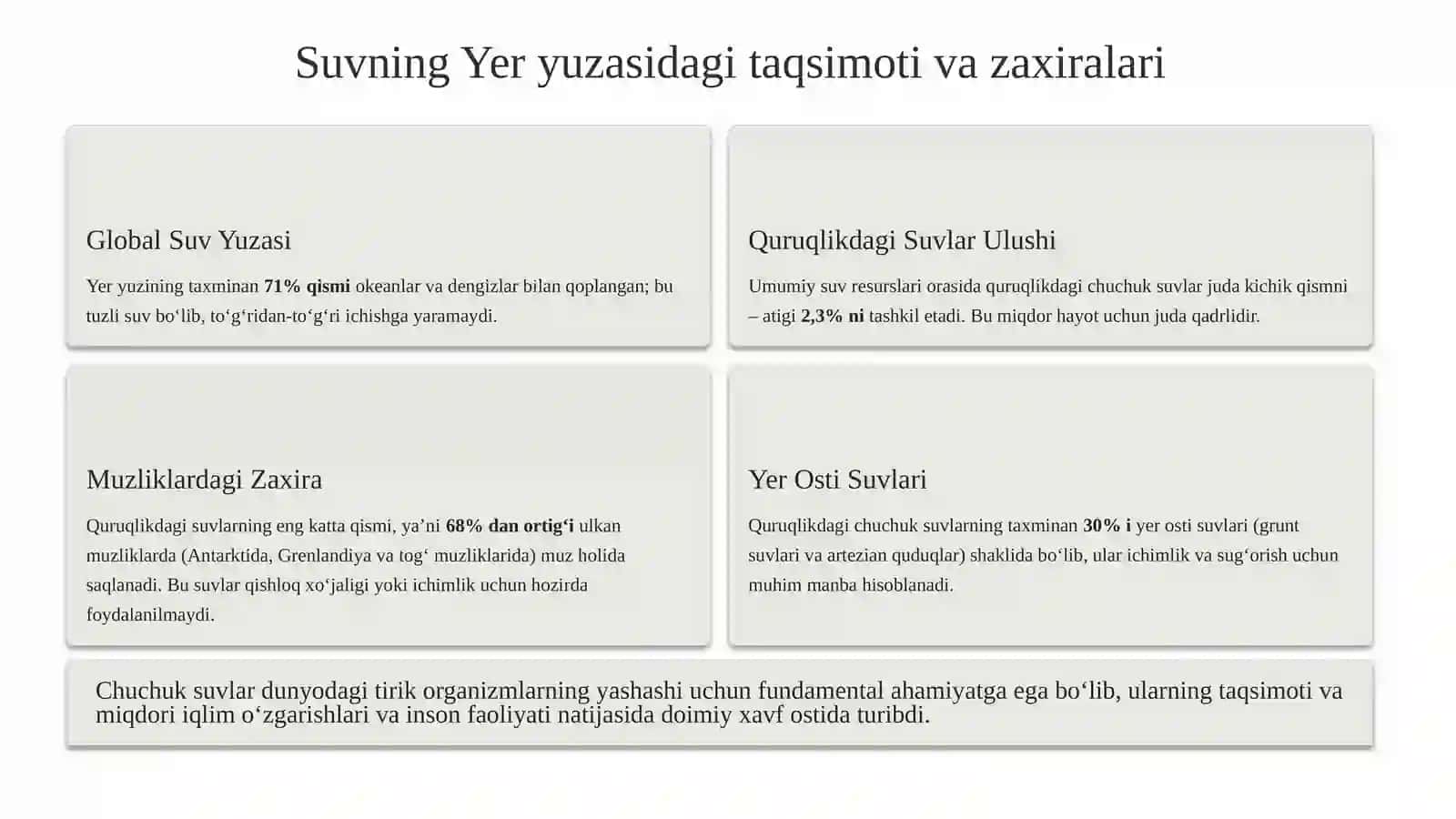 Suvning Yer yuzasidagi taqsimoti va zaxiralari

Global Suv Yuzasi

Yer yuzining taxminan 71% qismi okeanlar va dengizlar bilan qoplangan; bu tuzli suv bo'lib, to'g'ridan-to'g'ri ichishga yaramaydi.

Quruqlikdagi Suvlar Ulushi

Umumiy suv resurslari orasida quruqlikdagi chuchuk suvlar juda kichik qismni – atigi 2,3% ni tashkil etadi. Bu miqdor hayot uchun juda qadrlidir.

Muzliklardagi Zaxira

Quruqlikdagi suvlarning eng katta qismi, ya'ni 68% dan ortig'i ulkan muzliklarda (Antarktida, Grenlandiya va tog' muzliklarida) muz holida saqlanadi. Bu suvlar qishloq xo'jaligi yoki ichimlik uchun hozirda foydalanilmaydi.

Yer Osti Suvlari

Quruqlikdagi chuchuk suvlarning taxminan 30% i yer osti suvlari (grunt suvlari va artezian quduqlar) shaklida bo'lib, ular ichimlik va sug'orish uchun muhim manba hisoblanadi.

Chuchuk suvlar dunyodagi tirik organizmlarning yashashi uchun fundamental ahamiyatga ega bo'lib, ularning taqsimoti va miqdori iqlim o'zgarishlari va inson faoliyati natijasida doimiy xavf ostida turibdi.